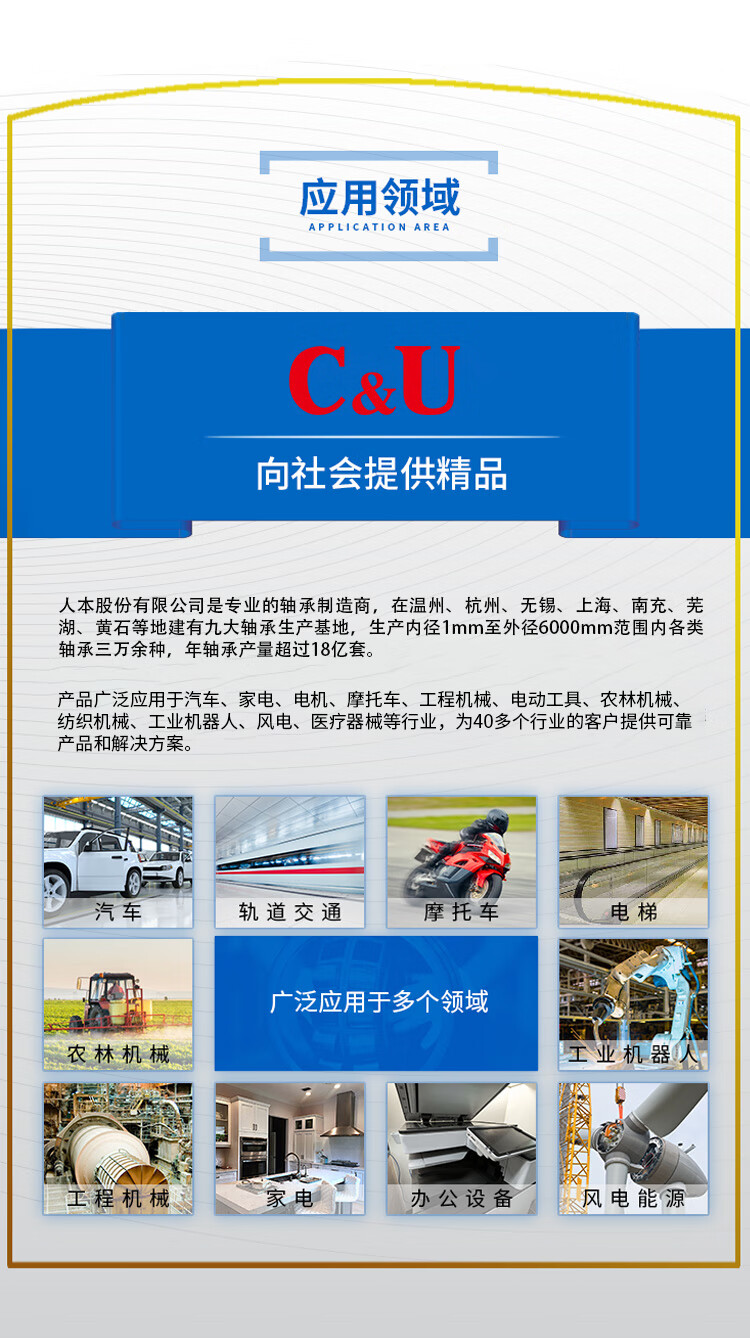 应用领域
APPLICATION AREA

C&U

向社会提供精品

人本股份有限公司是专业的轴承制造商，在温州、杭州、无锡、上海、南充、芜湖、黄石等地建有九大轴承生产基地，生产内径1mm至外径6000mm范围内各类轴承三万余种，年轴承产量超过18亿套。

产品广泛应用于汽车、家电、电机、摩托车、工程机械、电动工具、农林机械、纺织机械、工业机器人、风电、医疗器械等行业，为40多个行业的客户提供可靠产品和解决方案。

汽车

轨道交通

摩托车

电梯

农林机械

广泛应用于多个领域

工业机器人

工程机械

家电

办公设备

风电能源